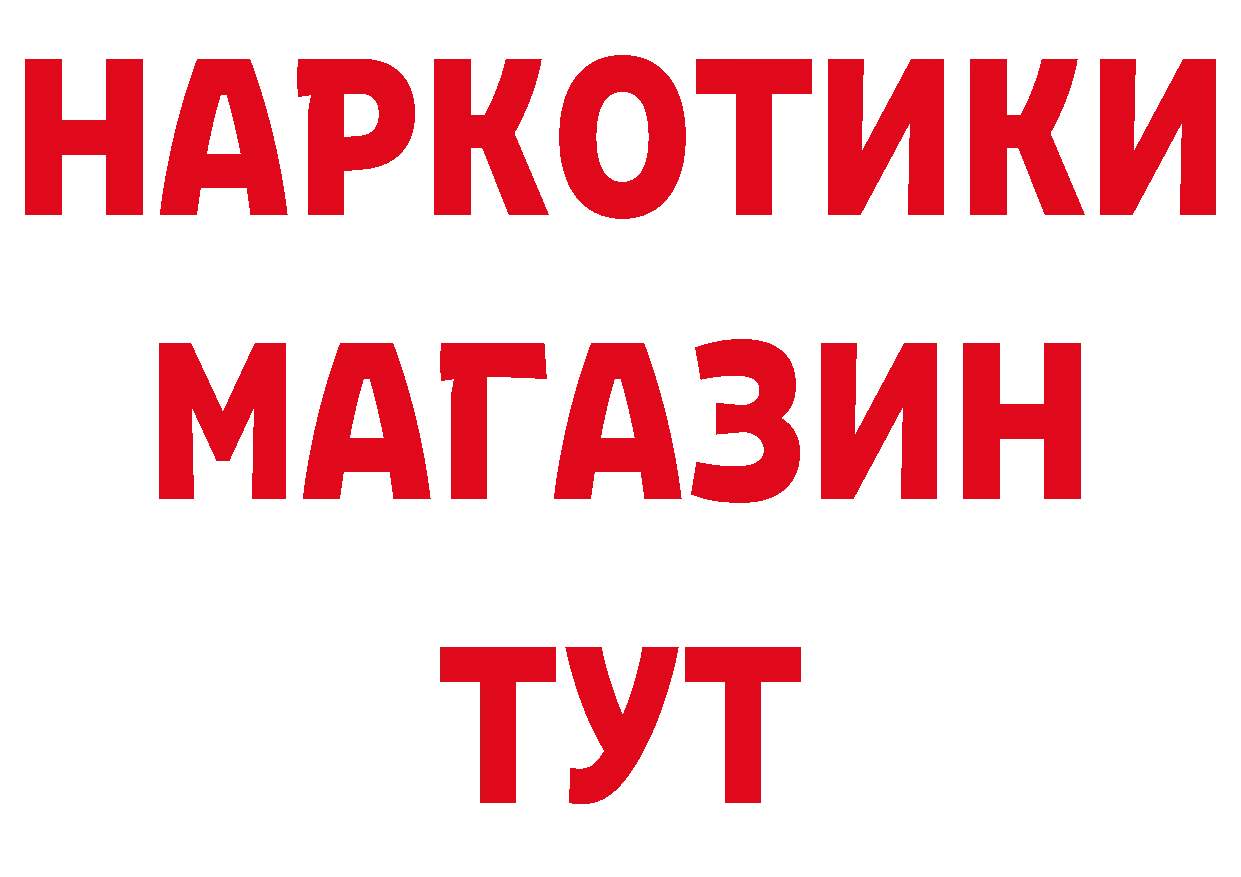 НАРКОТИКИ МАГАЗИН ТУТ